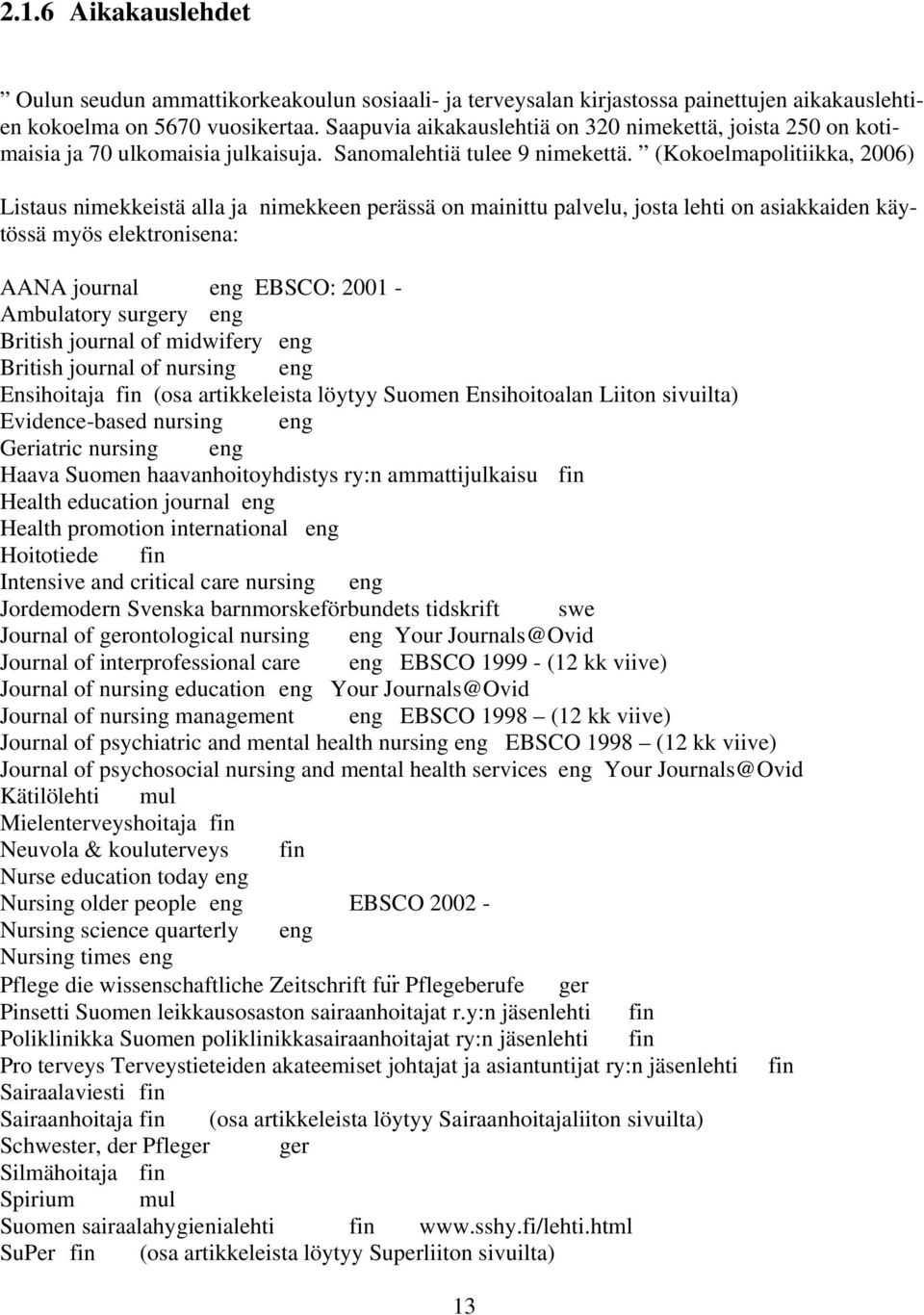 2.1.6 Aikakauslehdet

” Oulun seudun ammattikorkeakoulun sosiaali- ja terveysalan kirjastossa painettujen aikakauslehtien kokoelma on 5670 vuosikertaa. Saapuvia aikakauslehtiä on 320 nimekettä, joista 250 on kotimaisia ja 70 ulkomaisia julkaisuja. Sanomalehtiä tulee 9 nimekettä. ” (Kokoelmapolitiikka, 2006)

Listaus nimekkeistä alla ja nimekkeen perässä on mainittu palvelu, josta lehti on asiakkaiden käytössä myös elektronisena:

AANA journal eng EBSCO: 2001 -
Ambulatory surgery eng
British journal of midwifery eng
British journal of nursing eng
Ensihoitaja fin (osa artikkeleista löytyy Suomen Ensihoitoalan Liiton sivuilta)
Evidence-based nursing eng
Geriatric nursing eng
Haava Suomen haavanhoitoyhdistys ry:n ammattijulkaisu fin
Health education journal eng
Health promotion international eng
Hoitotiede fin
Intensive and critical care nursing eng
Jordemodern Svenska barnmorskeförbundets tidskrift swe
Journal of gerontological nursing eng Your Journals@Ovid
Journal of interprofessional care eng EBSCO 1999 - (12 kk viive)
Journal of nursing education eng Your Journals@Ovid
Journal of nursing management eng EBSCO 1998 – (12 kk viive)
Journal of psychiatric and mental health nursing eng EBSCO 1998 – (12 kk viive)
Journal of psychosocial nursing and mental health services eng Your Journals@Ovid
Kätilölehti mul
Mielenterveyshoitaja fin
Neuvola & kouluterveys fin
Nurse education today eng
Nursing older people eng EBSCO 2002 -
Nursing science quarterly eng
Nursing times eng
Pflege die wissenschaftliche Zeitschrift für Pflegeberufe ger
Pinsetti Suomen leikkausosaston sairaanhoitajat r.y:n jäsenlehti fin
Poliklinikka Suomen poliklinikkasairaanhoitajat ry:n jäsenlehti fin
Pro terveys Terveystieteiden akateemiset johtajat ja asiantuntijat ry:n jäsenlehti fin
Sairaalaviesti fin
Sairaanhoitaja fin (osa artikkeleista löytyy Sairaanhoitajaliiton sivuilta)
Schwester, der Pfleger ger
Silmähoitaja fin
Spirium mul
Suomen sairaalahygienialehti fin www.sshy.fi/lehti.html
SuPer fin (osa artikkeleista löytyy Superliiton sivuilta)

13